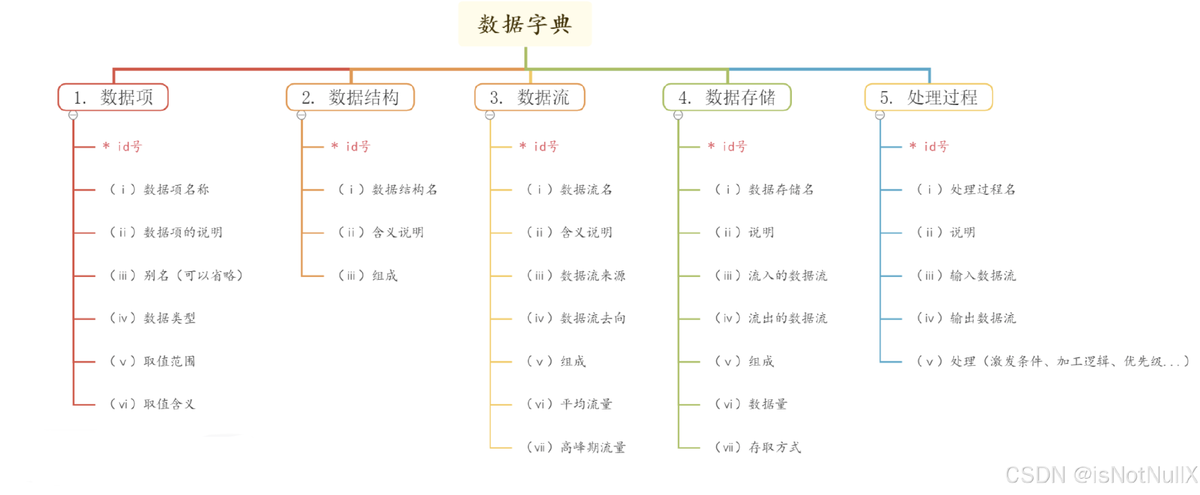 数据字典

1. 数据项

* id号

（i）数据项名称

（ii）数据项的说明

（iii）别名（可以省略）

（iv）数据类型

（v）取值范围

（vi）取值含义

2. 数据结构

* id号

（i）数据结构名

（ii）含义说明

（iii）组成

3. 数据流

* id号

（i）数据流名

（ii）含义说明

（iii）数据流来源

（iv）数据流去向

（v）组成

（vi）平均流量

（vii）高峰期流量

4. 数据存储

* id号

（i）数据存储名

（ii）说明

（iii）流入的数据流

（iv）流出的数据流

（v）组成

（vi）数据量

（vii）存取方式

5. 处理过程

* id号

（i）处理过程名

（ii）说明

（iii）输入数据流

（iv）输出数据流

（v）处理（激发条件、加工逻辑、优先级...）

CSDN @isNotNullX